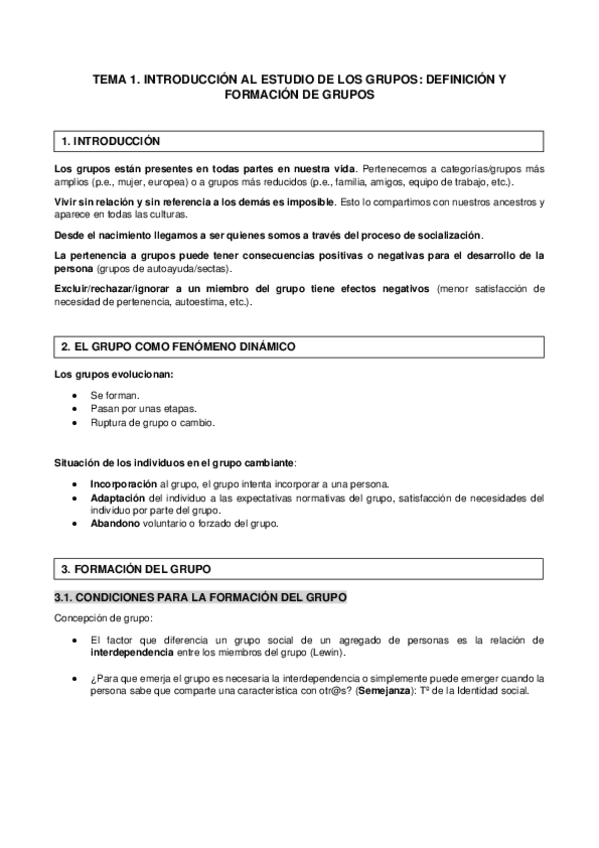 TEMA 1. INTRODUCCIÓN AL ESTUDIO DE LOS GRUPOS: DEFINICIÓN Y FORMACIÓN DE GRUPOS

1. INTRODUCCIÓN

Los grupos están presentes en todas partes en nuestra vida. Pertenecemos a categorías/grupos más amplios (p.e., mujer, europea) o a grupos más reducidos (p.e., familia, amigos, equipo de trabajo, etc.).

Vivir sin relación y sin referencia a los demás es imposible. Esto lo compartimos con nuestros ancestros y aparece en todas las culturas.

Desde el nacimiento llegamos a ser quienes somos a través del proceso de socialización.

La pertenencia a grupos puede tener consecuencias positivas o negativas para el desarrollo de la persona (grupos de autoayuda/sectas).

Excluir/rechazar/ignorar a un miembro del grupo tiene efectos negativos (menor satisfacción de necesidad de pertenencia, autoestima, etc.).

2. EL GRUPO COMO FENÓMENO DINÁMICO

Los grupos evolucionan:

• Se forman.
• Pasan por unas etapas.
• Ruptura de grupo o cambio.

Situación de los individuos en el grupo cambiante:

• Incorporación al grupo, el grupo intenta incorporar a una persona.
• Adaptación del individuo a las expectativas normativas del grupo, satisfacción de necesidades del individuo por parte del grupo.
• Abandono voluntario o forzado del grupo.

3. FORMACIÓN DEL GRUPO

3.1. CONDICIONES PARA LA FORMACIÓN DEL GRUPO

Concepción de grupo:

• El factor que diferencia un grupo social de un agregado de personas es la relación de interdependencia entre los miembros del grupo (Lewin).

• ¿Para que emerja el grupo es necesaria la interdependencia o simplemente puede emerger cuando la persona sabe que comparte una característica con otr@s? (Semejanza): Tª de la Identidad social.